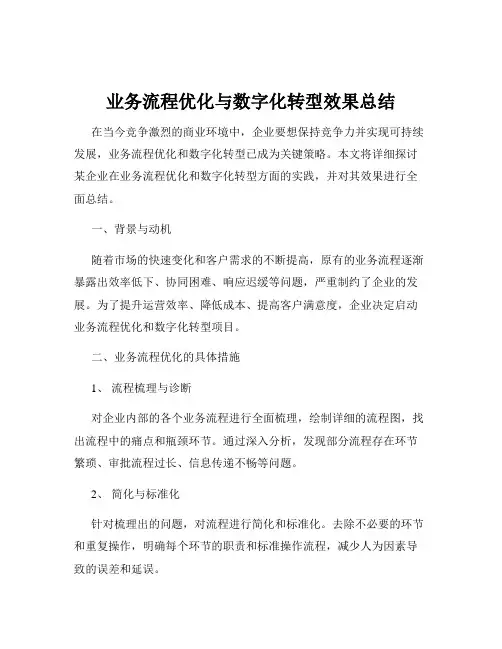 业务流程优化与数字化转型效果总结

在当今竞争激烈的商业环境中，企业要想保持竞争力并实现可持续发展，业务流程优化和数字化转型已成为关键策略。本文将详细探讨某企业在业务流程优化和数字化转型方面的实践，并对其效果进行全面总结。

一、背景与动机

随着市场的快速变化和客户需求的不断提高，原有的业务流程逐渐暴露出效率低下、协同困难、响应迟缓等问题，严重制约了企业的发展。为了提升运营效率、降低成本、提高客户满意度，企业决定启动业务流程优化和数字化转型项目。

二、业务流程优化的具体措施

1、 流程梳理与诊断

对企业内部的各个业务流程进行全面梳理，绘制详细的流程图，找出流程中的痛点和瓶颈环节。通过深入分析，发现部分流程存在环节繁琐、审批流程过长、信息传递不畅等问题。

2、 简化与标准化

针对梳理出的问题，对流程进行简化和标准化。去除不必要的环节和重复操作，明确每个环节的职责和标准操作流程，减少人为因素导致的误差和延误。